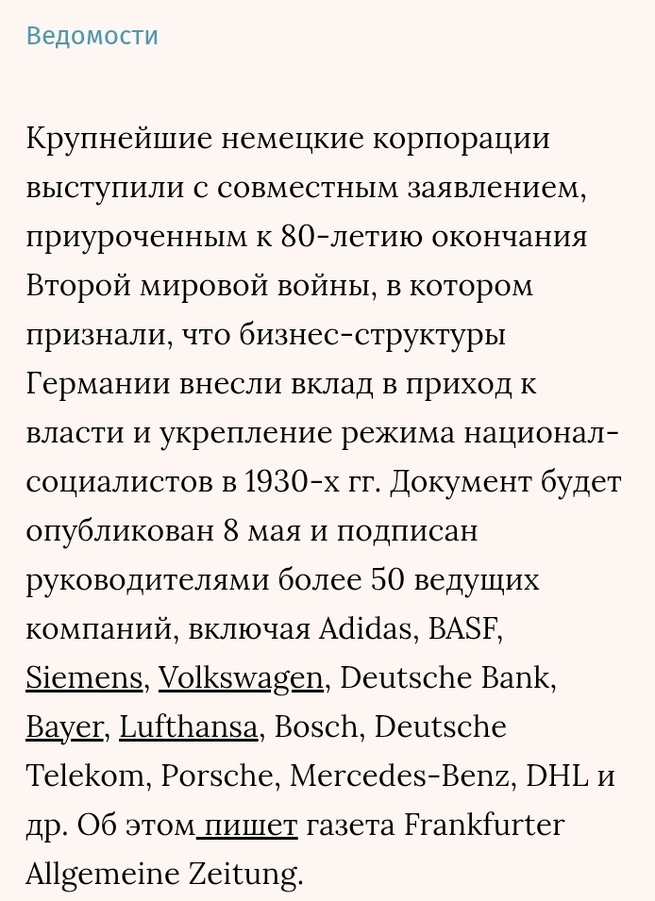 Ведомости

Крупнейшие немецкие корпорации выступили с совместным заявлением, приуроченным к 80-летию окончания Второй мировой войны, в котором признали, что бизнес-структуры Германии внесли вклад в приход к власти и укрепление режима национал-социалистов в 1930-х гг. Документ будет опубликован 8 мая и подписан руководителями более 50 ведущих компаний, включая Adidas, BASF, Siemens, Volkswagen, Deutsche Bank, Bayer, Lufthansa, Bosch, Deutsche Telekom, Porsche, Mercedes-Benz, DHL и др. Об этом пишет газета Frankfurter Allgemeine Zeitung.